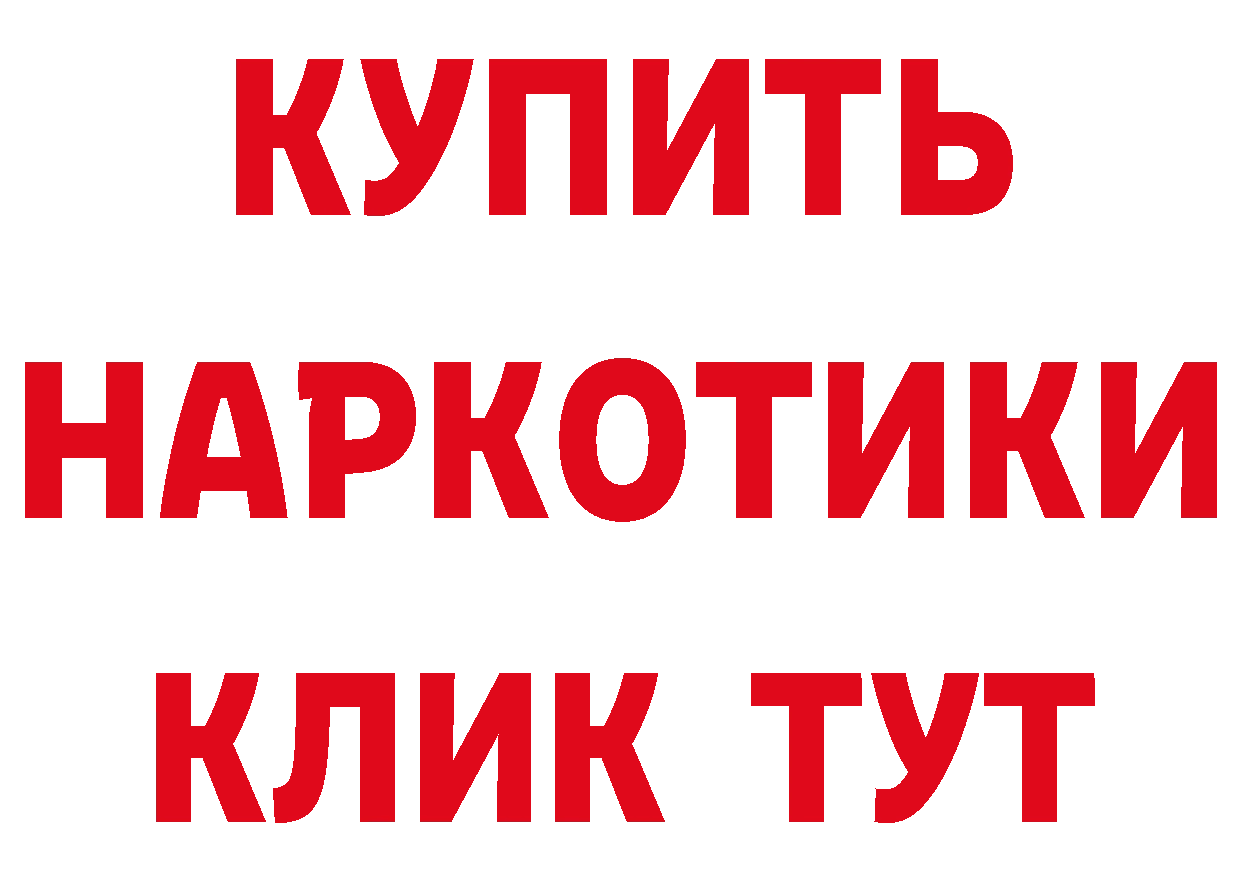 КУПИТЬ
НАРКОТИКИ
КЛИК ТУТ